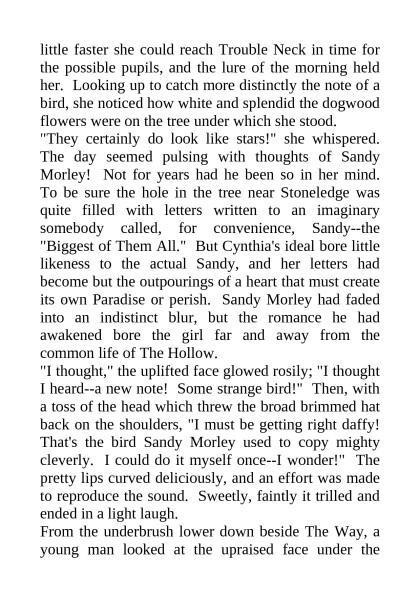 little faster she could reach Trouble Neck in time for the possible pupils, and the lure of the morning held her. Looking up to catch more distinctly the note of a bird, she noticed how white and splendid the dogwood flowers were on the tree under which she stood.
"They certainly do look like stars!" she whispered. The day seemed pulsing with thoughts of Sandy Morley! Not for years had he been so in her mind. To be sure the hole in the tree near Stoneledge was quite filled with letters written to an imaginary somebody called, for convenience, Sandy--the "Biggest of Them All." But Cynthia's ideal bore little likeness to the actual Sandy, and her letters had become but the outpourings of a heart that must create its own Paradise or perish. Sandy Morley had faded into an indistinct blur, but the romance he had awakened bore the girl far and away from the common life of The Hollow.
"I thought," the uplifted face glowed rosily; "I thought I heard--a new note! Some strange bird!" Then, with a toss of the head which threw the broad brimmed hat back on the shoulders, "I must be getting right daffy! That's the bird Sandy Morley used to copy mighty cleverly. I could do it myself once--I wonder!" The pretty lips curved deliciously, and an effort was made to reproduce the sound. Sweetly, faintly it trilled and ended in a light laugh.
From the underbrush lower down beside The Way, a young man looked at the upraised face under the